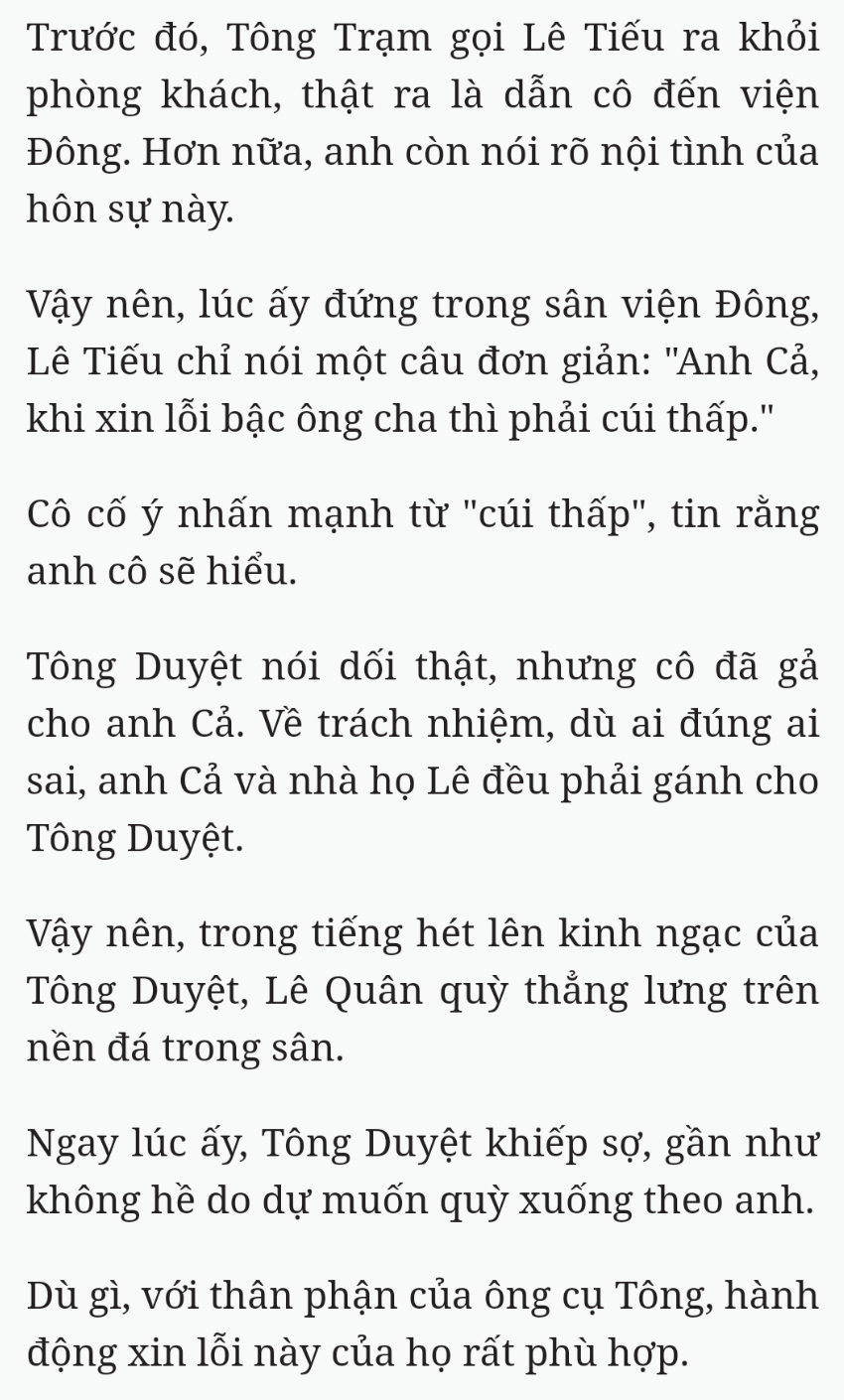 Trước đó, Tông Trạm gọi Lê Tiếu ra khỏi phòng khách, thật ra là dẫn cô đến viện Đông. Hơn nữa, anh còn nói rõ nội tình của hôn sự này.

Vậy nên, lúc ấy đứng trong sân viện Đông, Lê Tiếu chỉ nói một câu đơn giản: "Anh Cả, khi xin lỗi bậc ông cha thì phải cúi thấp."

Cô cố ý nhấn mạnh từ "cúi thấp", tin rằng anh cô sẽ hiểu.

Tông Duyệt nói dối thật, nhưng cô đã gả cho anh Cả. Về trách nhiệm, dù ai đúng ai sai, anh Cả và nhà họ Lê đều phải gánh cho Tông Duyệt.

Vậy nên, trong tiếng hét lên kinh ngạc của Tông Duyệt, Lê Quân quỳ thẳng lưng trên nền đá trong sân.

Ngay lúc ấy, Tông Duyệt khiếp sợ, gần như không hề do dự muốn quỳ xuống theo anh.

Dù gì, với thân phận của ông cụ Tông, hành động xin lỗi này của họ rất phù hợp.